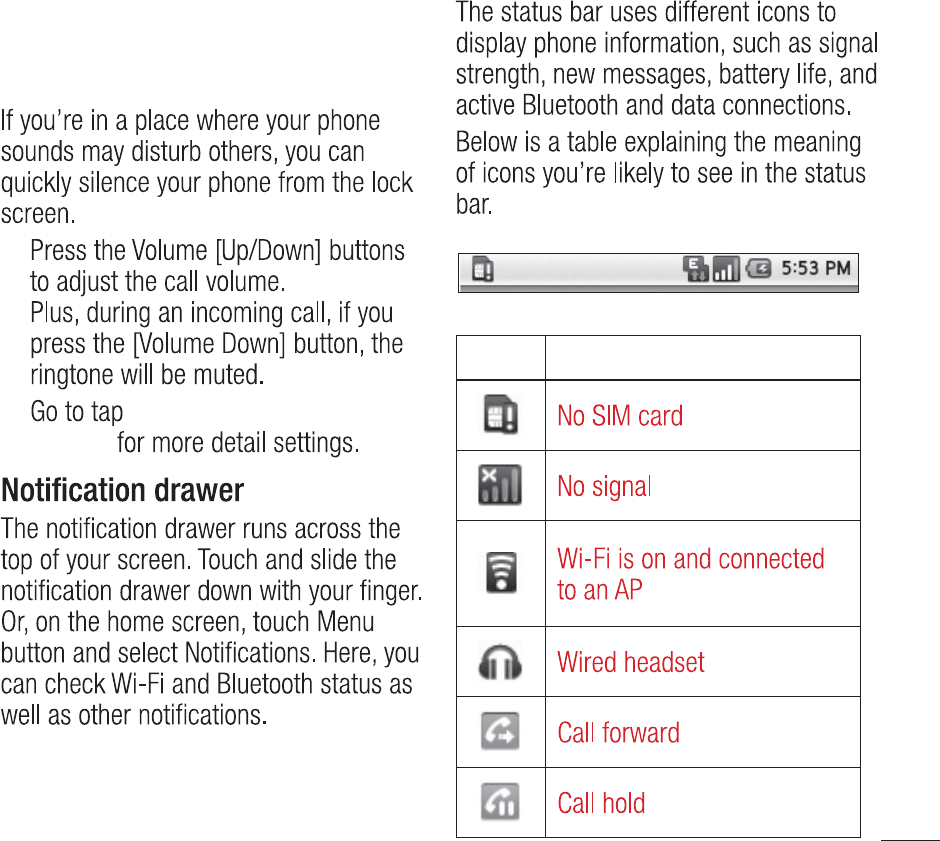 If you're in a place where your phone sounds may disturb others, you can quickly silence your phone from the lock screen.

Press the Volume [Up/Down] buttons to adjust the call volume.
Plus, during an incoming call, if you press the [Volume Down] button, the ringtone will be muted.

Go to tap
for more detail settings.

Notification drawer

The notification drawer runs across the top of your screen. Touch and slide the notification drawer down with your finger. Or, on the home screen, touch Menu button and select Notifications. Here, you can check Wi-Fi and Bluetooth status as well as other notifications.

The status bar uses different icons to display phone information, such as signal strength, new messages, battery life, and active Bluetooth and data connections.

Below is a table explaining the meaning of icons you're likely to see in the status bar.

5:53 PM

| | |
|---|---|
| | No SIM card |
| | No signal |
| | Wi-Fi is on and connected to an AP |
| | Wired headset |
| | Call forward |
| | Call hold |